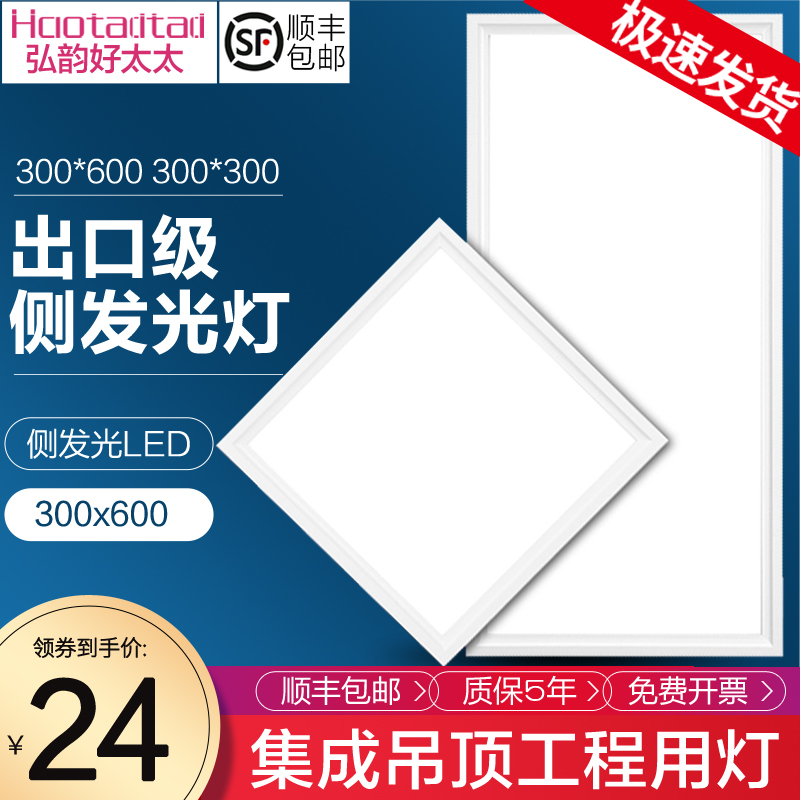 Haotaitai
弘韵好太太

SF 顺丰包邮

极速发货

300*600 300*300

出口级
侧发光灯

侧发光LED

300x600

领券到手价:
¥24

顺丰包邮 >
质保5年 >
免费开票 >

集成吊顶工程用灯